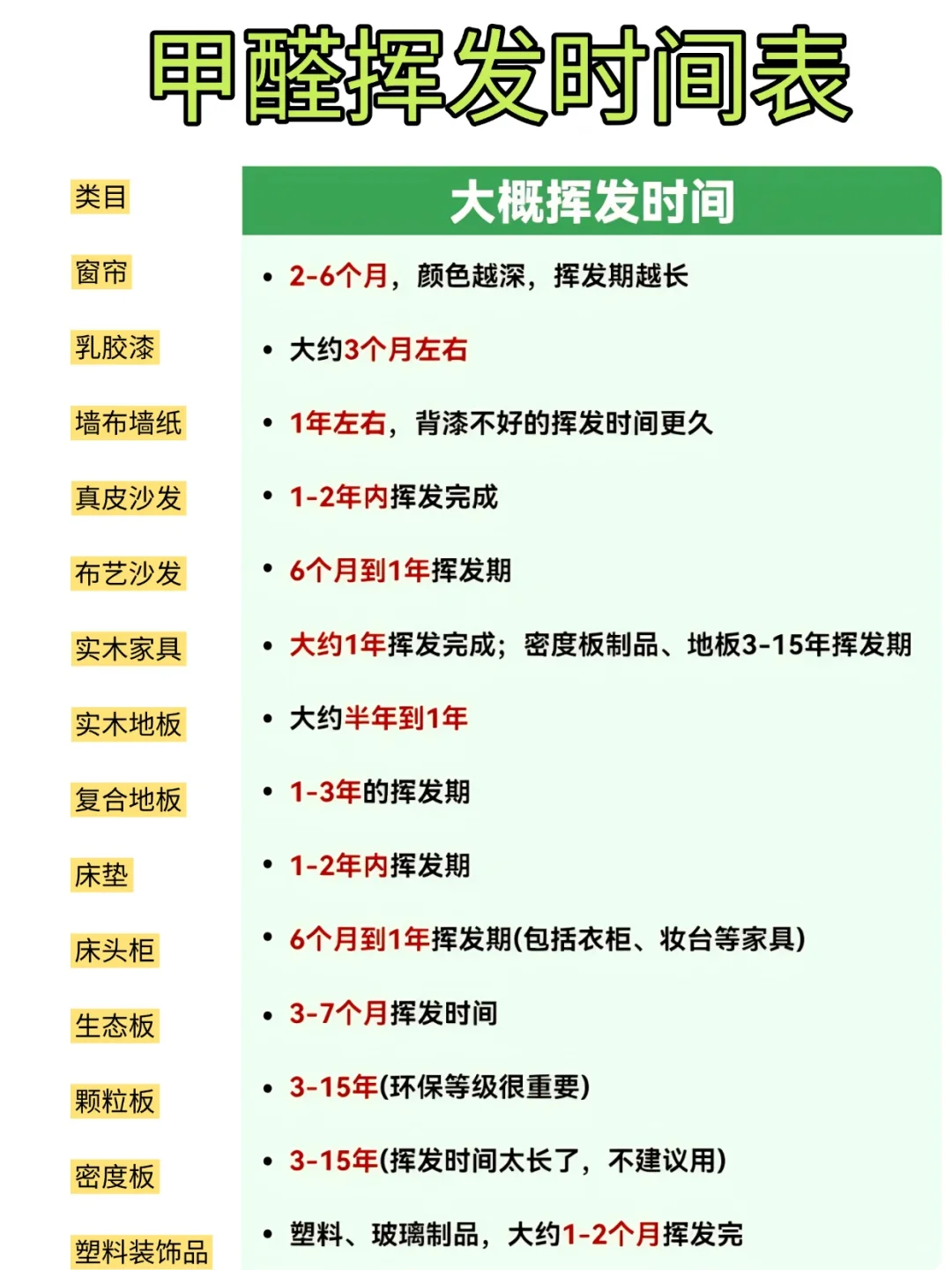 甲醛挥发时间表

| 类目 | 大概挥发时间 |
|---|---|
| 窗帘 | • 2-6个月，颜色越深，挥发期越长 |
| 乳胶漆 | • 大约3个月左右 |
| 墙布墙纸 | • 1年左右，背漆不好的挥发时间更久 |
| 真皮沙发 | • 1-2年内挥发完成 |
| 布艺沙发 | • 6个月到1年挥发期 |
| 实木家具 | • 大约1年挥发完成；密度板制品、地板3-15年挥发期 |
| 实木地板 | • 大约半年到1年 |
| 复合地板 | • 1-3年的挥发期 |
| 床垫 | • 1-2年内挥发期 |
| 床头柜 | • 6个月到1年挥发期(包括衣柜、妆台等家具) |
| 生态板 | • 3-7个月挥发时间 |
| 颗粒板 | • 3-15年(环保等级很重要) |
| 密度板 | • 3-15年(挥发时间太长了，不建议用) |
| 塑料装饰品 | • 塑料、玻璃制品，大约1-2个月挥发完 |